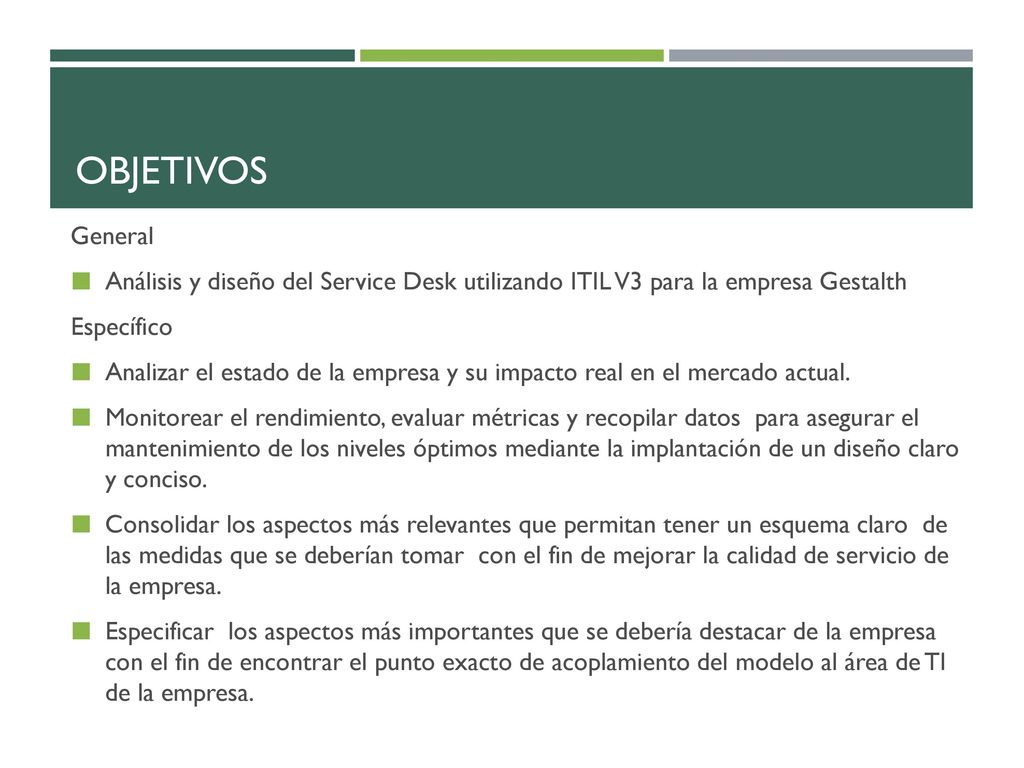 OBJETIVOS

General

Análisis y diseño del Service Desk utilizando ITIL V3 para la empresa Gestalth

Específico

Analizar el estado de la empresa y su impacto real en el mercado actual.

Monitorear el rendimiento, evaluar métricas y recopilar datos para asegurar el mantenimiento de los niveles óptimos mediante la implantación de un diseño claro y conciso.

Consolidar los aspectos más relevantes que permitan tener un esquema claro de las medidas que se deberían tomar con el fin de mejorar la calidad de servicio de la empresa.

Especificar los aspectos más importantes que se debería destacar de la empresa con el fin de encontrar el punto exacto de acoplamiento del modelo al área de TI de la empresa.